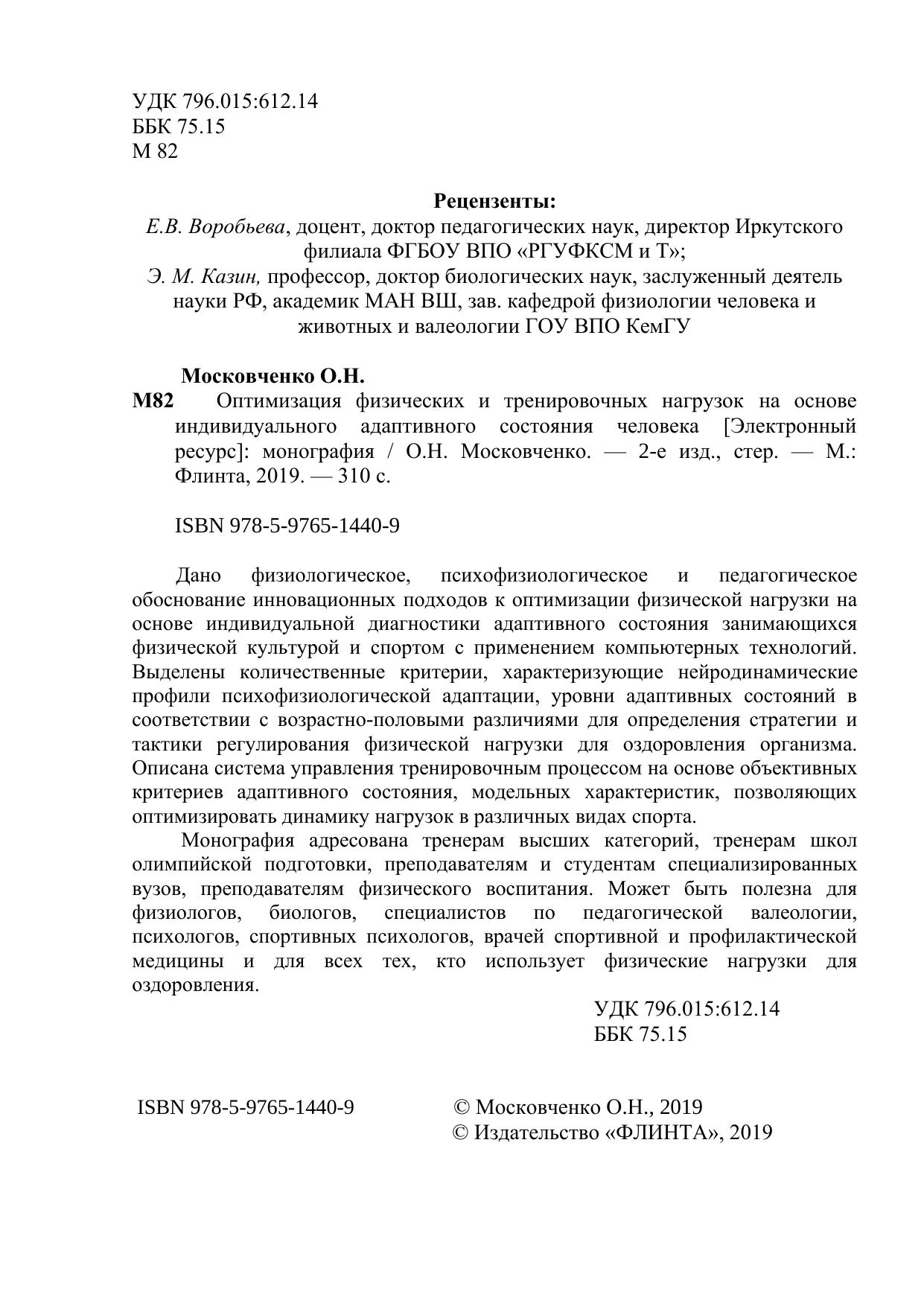 УДК 796.015:612.14
ББК 75.15
М 82

Рецензенты:
Е.В. Воробьева, доцент, доктор педагогических наук, директор Иркутского филиала ФГБОУ ВПО «РГУФКСМ и Т»;
Э. М. Казин, профессор, доктор биологических наук, заслуженный деятель науки РФ, академик МАН ВШ, зав. кафедрой физиологии человека и животных и валеологии ГОУ ВПО КемГУ

Московченко О.Н.
М82 Оптимизация физических и тренировочных нагрузок на основе индивидуального адаптивного состояния человека [Электронный ресурс]: монография / О.Н. Московченко. — 2-е изд., стер. — М.: Флинта, 2019. — 310 с.

ISBN 978-5-9765-1440-9

Дано физиологическое, психофизиологическое и педагогическое обоснование инновационных подходов к оптимизации физической нагрузки на основе индивидуальной диагностики адаптивного состояния занимающихся физической культурой и спортом с применением компьютерных технологий. Выделены количественные критерии, характеризующие нейродинамические профили психофизиологической адаптации, уровни адаптивных состояний в соответствии с возрастно-половыми различиями для определения стратегии и тактики регулирования физической нагрузки для оздоровления организма. Описана система управления тренировочным процессом на основе объективных критериев адаптивного состояния, модельных характеристик, позволяющих оптимизировать динамику нагрузок в различных видах спорта.

Монография адресована тренерам высших категорий, тренерам школ олимпийской подготовки, преподавателям и студентам специализированных вузов, преподавателям физического воспитания. Может быть полезна для физиологов, биологов, специалистов по педагогической валеологии, психологов, спортивных психологов, врачей спортивной и профилактической медицины и для всех тех, кто использует физические нагрузки для оздоровления.

УДК 796.015:612.14
ББК 75.15

ISBN 978-5-9765-1440-9

© Московченко О.Н., 2019
© Издательство «ФЛИНТА», 2019